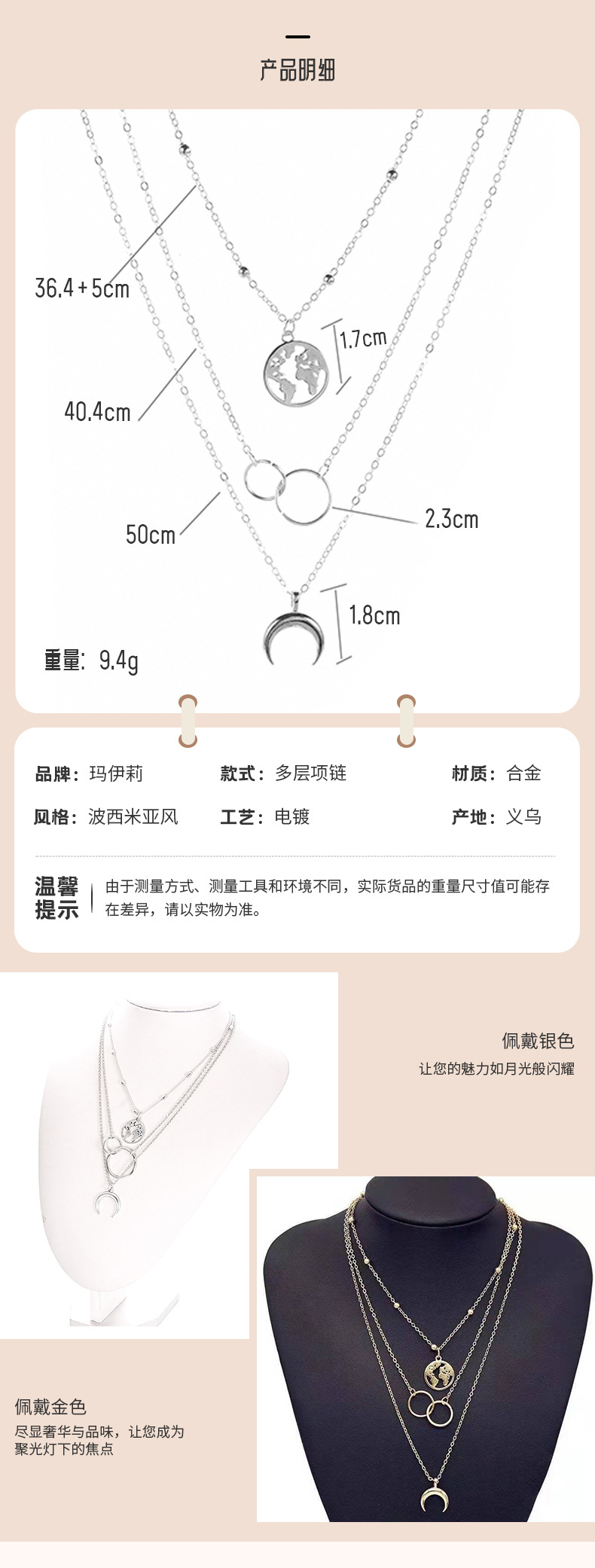 产品明细

36.4+5cm

1.7cm

40.4cm

2.3cm

50cm

1.8cm

重量: 9.4g

品牌：玛伊莉 款式：多层项链 材质：合金

风格：波西米亚风 工艺：电镀 产地：义乌

温馨提示 由于测量方式、测量工具和环境不同，实际货品的重量尺寸值可能存在差异，请以实物为准。

佩戴银色
让您的魅力如月光般闪耀

佩戴金色
尽显奢华与品味，让您成为聚光灯下的焦点